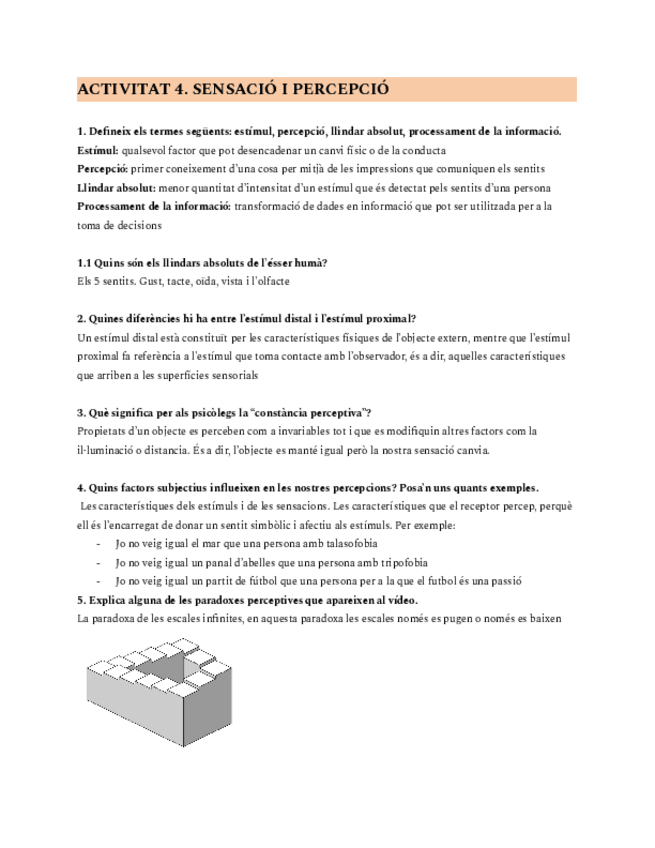 ACTIVITAT 4. SENSACIÓ I PERCEPCIÓ

1. Defineix els termes següents: estímul, percepció, llindar absolut, processament de la informació.
Estímul: qualsevol factor que pot desencadenar un canvi físic o de la conducta
Percepció: primer coneixement d'una cosa per mitjà de les impressions que comuniquen els sentits
Llindar absolut: menor quantitat d'intensitat d'un estímul que és detectat pels sentits d'una persona
Processament de la informació: transformació de dades en informació que pot ser utilitzada per a la toma de decisions

1.1 Quins són els llindars absoluts de l'ésser humà?
Els 5 sentits. Gust, tacte, oïda, vista i l'olfacte

2. Quines diferències hi ha entre l'estímul distal i l'estímul proximal?
Un estímul distal està constituït per les característiques físiques de l'objecte extern, mentre que l'estímul proximal fa referència a l'estímul que toma contacte amb l'observador, és a dir, aquelles característiques que arriben a les superfícies sensorials

3. Què significa per als psicòlegs la "constància perceptiva"?
Propietats d'un objecte es perceben com a invariables tot i que es modifiquin altres factors com la il·luminació o distancia. És a dir, l'objecte es manté igual però la nostra sensació canvia.

4. Quins factors subjectius influeixen en les nostres percepcions? Posa'n uns quants exemples.
Les característiques dels estímuls i de les sensacions. Les característiques que el receptor percep, perquè ell és l'encarregat de donar un sentit simbòlic i afectiu als estímuls. Per exemple:
- Jo no veig igual el mar que una persona amb talasofobia
- Jo no veig igual un panal d'abelles que una persona amb tripofobia
- Jo no veig igual un partit de fútbol que una persona per a la que el futbol és una passió
5. Explica alguna de les paradoxes perceptives que apareixen al vídeo.
La paradoxa de les escales infinites, en aquesta paradoxa les escales només es pugen o només es baixen